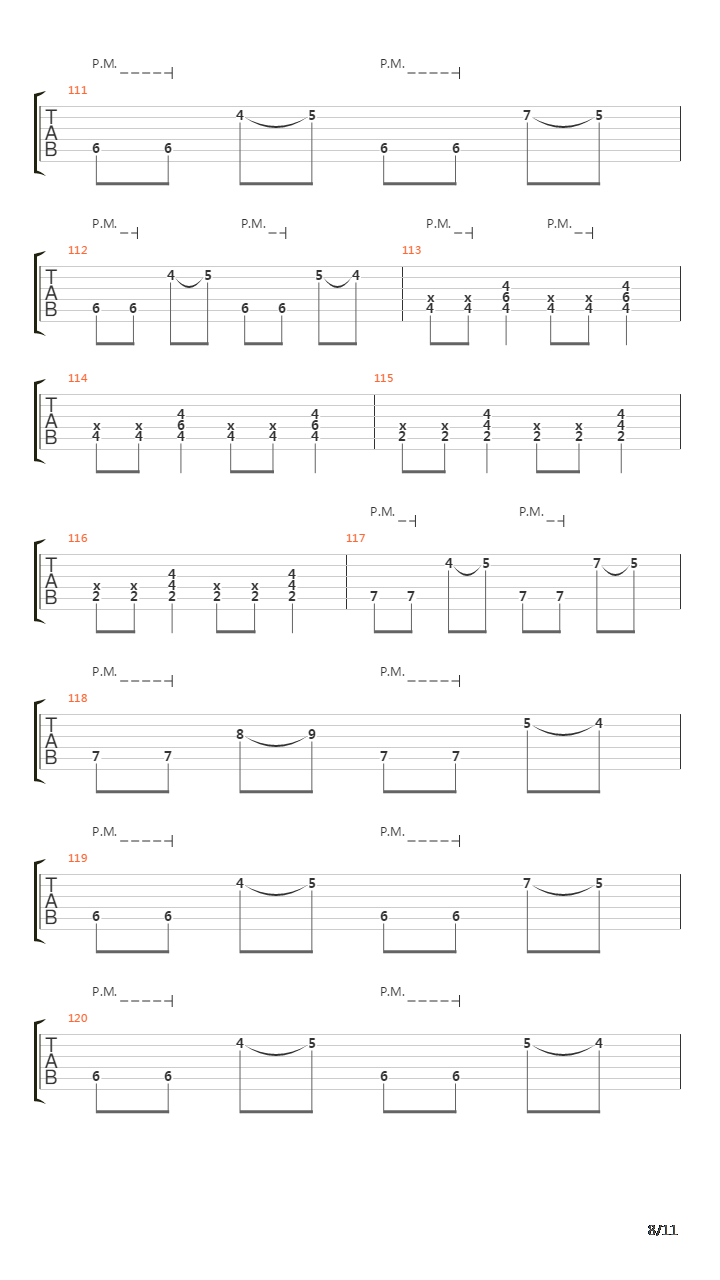 P.M. P.M.
111
T
A
B
6 6 4 5 6 6 7 5

P.M. P.M. P.M. P.M.
112 113
T
A
B
6 6 4 5 6 6 5 4
x x 4 x x 4
4 4 6 4 4 6
4 4

114 115
T
A
B
x x 4 x x 4
4 4 6 4 4 6
4 4
x x 4 x x 4
2 2 4 2 2 4
2 2

P.M. P.M.
116 117
T
A
B
x x 4 x x 4
2 2 4 2 2 4
2 2
7 7 4 5 7 7 7 5

P.M. P.M.
118
T
A
B
7 7 8 9 7 7 5 4

P.M. P.M.
119
T
A
B
6 6 4 5 6 6 7 5

P.M. P.M.
120
T
A
B
6 6 4 5 6 6 5 4

8/11